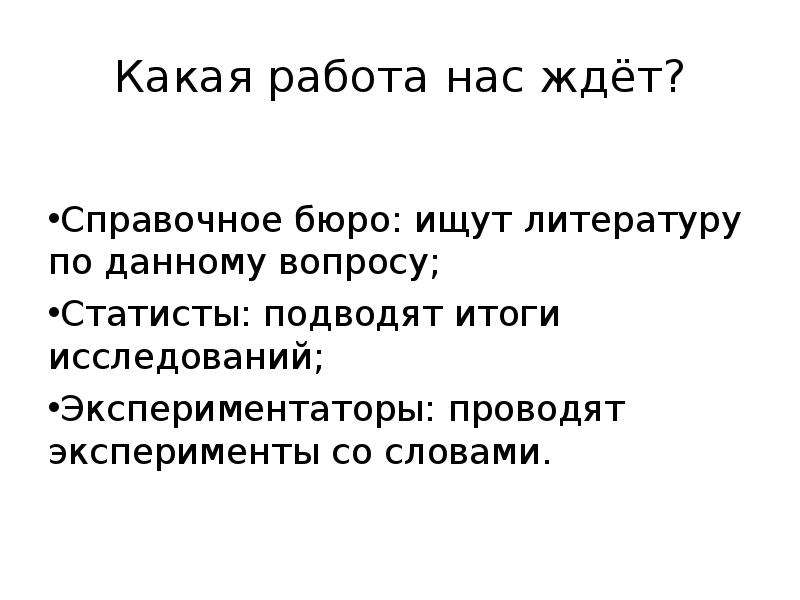 Какая работа нас ждёт?

•Справочное бюро: ищут литературу по данному вопросу;

•Статисты: подводят итоги исследований;

•Экспериментаторы: проводят эксперименты со словами.